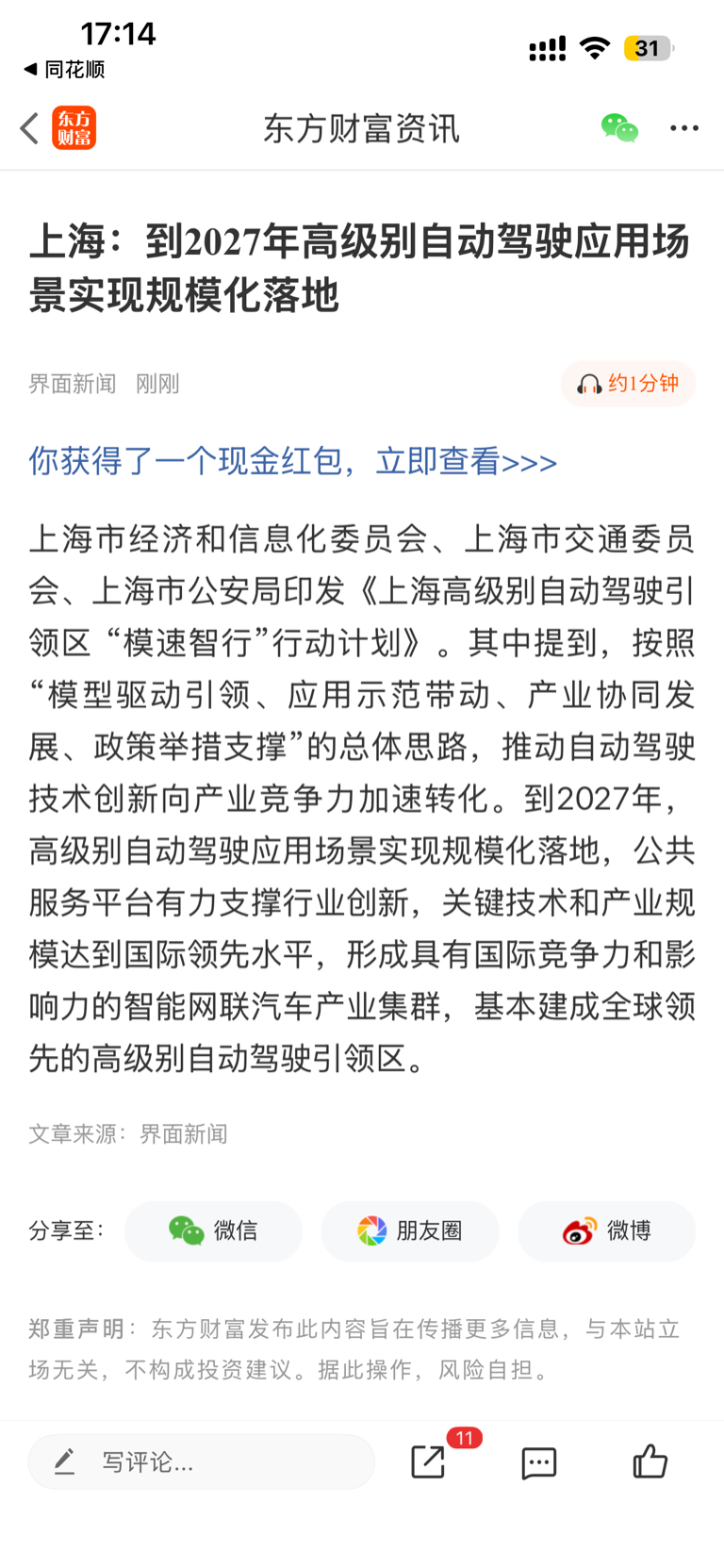 17:14
◀ 同花顺
31

东方财富

东方财富资讯

上海：到2027年高级别自动驾驶应用场景实现规模化落地

界面新闻 刚刚

约1分钟

你获得了一个现金红包，立即查看>>>

上海市经济和信息化委员会、上海市交通委员会、上海市公安局印发《上海高级别自动驾驶引领区“模速智行”行动计划》。其中提到，按照“模型驱动引领、应用示范带动、产业协同发展、政策举措支撑”的总体思路，推动自动驾驶技术创新向产业竞争力加速转化。到2027年，高级别自动驾驶应用场景实现规模化落地，公共服务平台有力支撑行业创新，关键技术和产业规模达到国际领先水平，形成具有国际竞争力和影响力的智能网联汽车产业集群，基本建成全球领先的高级别自动驾驶引领区。

文章来源：界面新闻

分享至：
微信
朋友圈
微博

郑重声明：东方财富发布此内容旨在传播更多信息，与本站立场无关，不构成投资建议。据此操作，风险自担。

写评论...
11